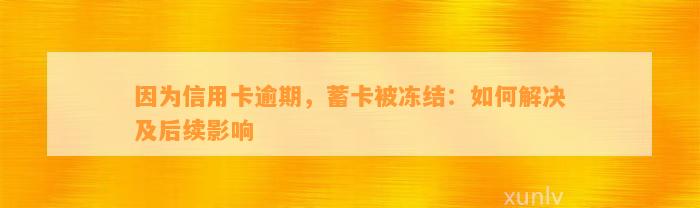 因为信用卡逾期，蓄卡被冻结：如何解决及后续影响

xunlv